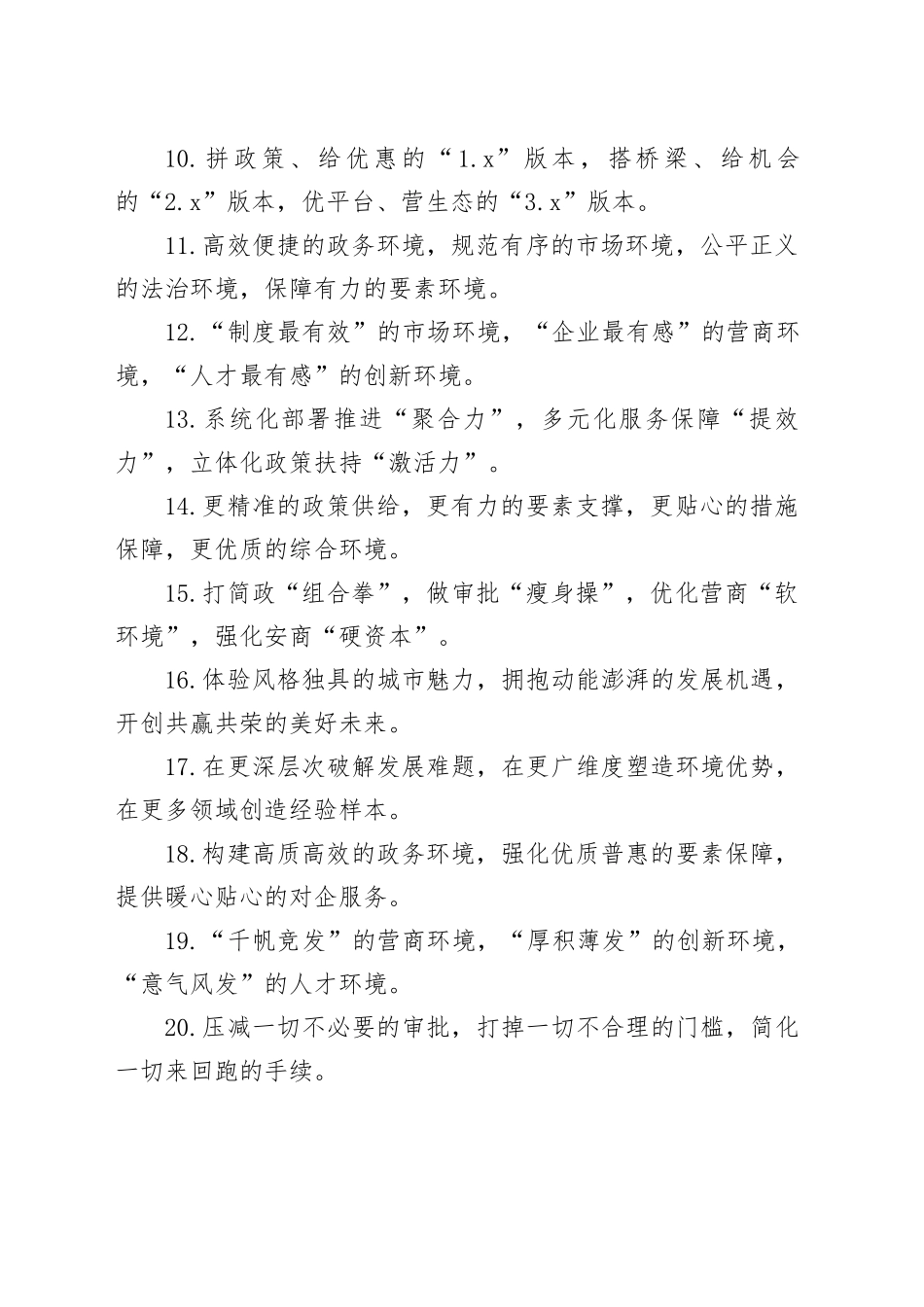 10.拼政策、给优惠的“1.x”版本，搭桥梁、给机会的“2.x”版本，优平台、营生态的“3.x”版本。

11.高效便捷的政务环境，规范有序的市场环境，公平正义的法治环境，保障有力的要素环境。

12.“制度最有效”的市场环境，“企业最有感”的营商环境，“人才最有感”的创新环境。

13.系统化部署推进“聚合力”，多元化服务保障“提效力”，立体化政策扶持“激活力”。

14.更精准的政策供给，更有力的要素支撑，更贴心的措施保障，更优质的综合环境。

15.打简政“组合拳”，做审批“瘦身操”，优化营商“软环境”，强化安商“硬资本”。

16.体验风格独具的城市魅力，拥抱动能澎湃的发展机遇，开创共赢共荣的美好未来。

17.在更深层次破解发展难题，在更广维度塑造环境优势，在更多领域创造经验样本。

18.构建高质高效的政务环境，强化优质普惠的要素保障，提供暖心贴心的对企服务。

19.“千帆竞发”的营商环境，“厚积薄发”的创新环境，“意气风发”的人才环境。

20.压减一切不必要的审批，打掉一切不合理的门槛，简化一切来回跑的手续。